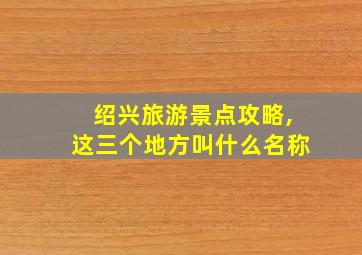 绍兴旅游景点攻略，
这三个地方叫什么名称